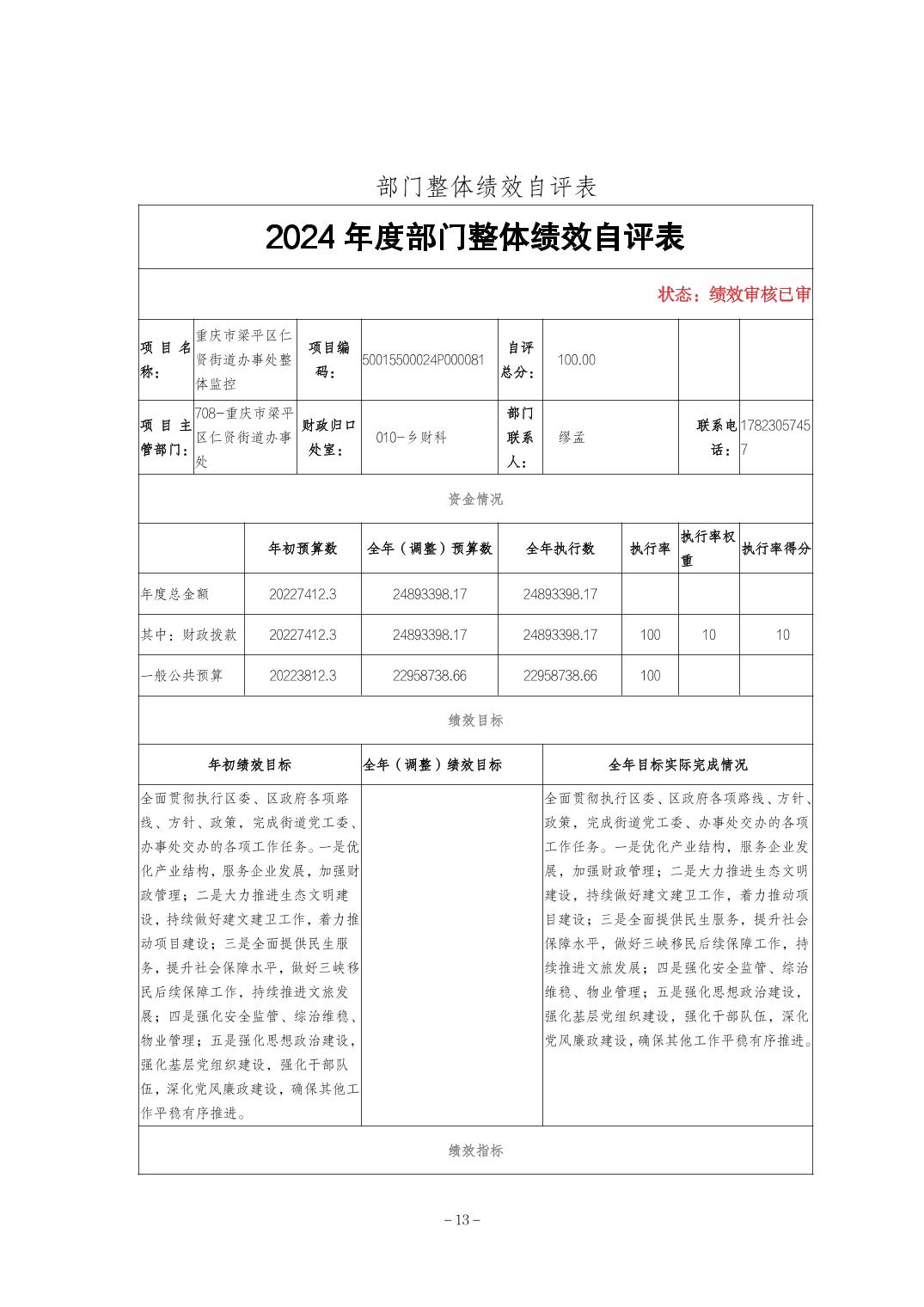 部门整体绩效自评表

2024 年度部门整体绩效自评表

状态：绩效审核已审

| 项目名称： | 重庆市梁平区仁贤街道办事处整体监控 | 项目编码： | 50015500024P000081 | 自评总分： | 100.00 | | |
|---|---|---|---|---|---|---|---|
| 项目主管部门： | 708-重庆市梁平区仁贤街道办事处 | 财政归口处室： | 010-乡财科 | 部门联系人： | 缪孟 | 联系电话： | 17823057457 |

资金情况

| | 年初预算数 | 全年（调整）预算数 | 全年执行数 | 执行率 | 执行率权重 | 执行率得分 |
|---|---|---|---|---|---|---|
| 年度总金额 | 20227412.3 | 24893398.17 | 24893398.17 | | | |
| 其中：财政拨款 | 20227412.3 | 24893398.17 | 24893398.17 | 100 | 10 | 10 |
| 一般公共预算 | 20223812.3 | 22958738.66 | 22958738.66 | 100 | | |

绩效目标

| 年初绩效目标 | 全年（调整）绩效目标 | 全年目标实际完成情况 |
|---|---|---|
| 全面贯彻执行区委、区政府各项路线、方针、政策，完成街道党工委、办事处交办的各项工作任务。一是优化产业结构，服务企业发展，加强财政管理；二是大力推进生态文明建设，持续做好建文建卫工作，着力推动项目建设；三是全面提供民生服务，提升社会保障水平，做好三峡移民后续保障工作，持续推进文旅发展；四是强化安全监管、综治维稳、物业管理；五是强化思想政治建设，强化基层党组织建设，强化干部队伍，深化党风廉政建设，确保其他工作平稳有序推进。 | | 全面贯彻执行区委、区政府各项路线、方针、政策，完成街道党工委、办事处交办的各项工作任务。一是优化产业结构，服务企业发展，加强财政管理；二是大力推进生态文明建设，持续做好建文建卫工作，着力推动项目建设；三是全面提供民生服务，提升社会保障水平，做好三峡移民后续保障工作，持续推进文旅发展；四是强化安全监管、综治维稳、物业管理；五是强化思想政治建设，强化基层党组织建设，强化干部队伍，深化党风廉政建设，确保其他工作平稳有序推进。 |

绩效指标

－13－